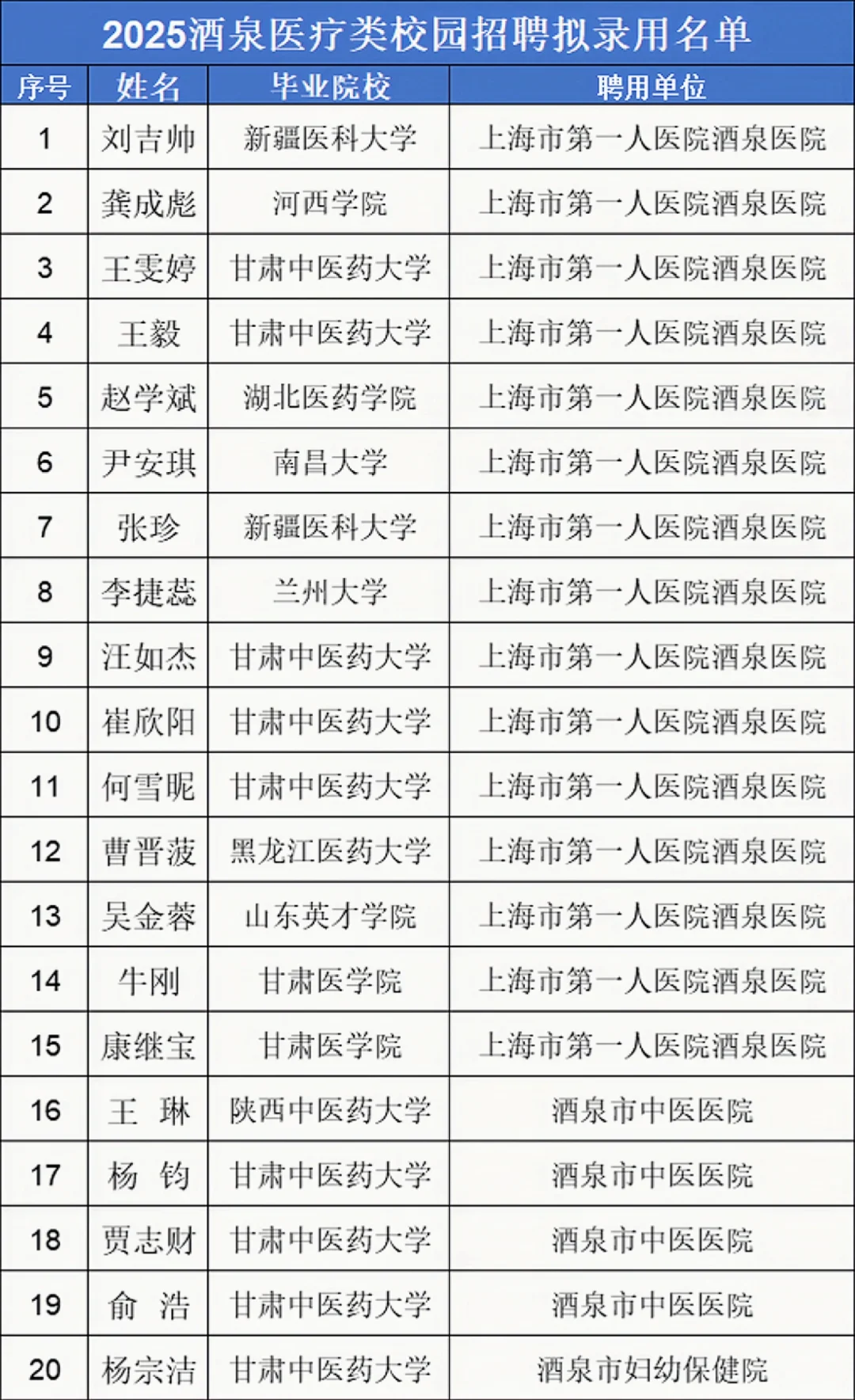 2025酒泉医疗类校园招聘拟录用名单

| 序号 | 姓名 | 毕业院校 | 聘用单位 |
|---|---|---|---|
| 1 | 刘吉帅 | 新疆医科大学 | 上海市第一人医院酒泉医院 |
| 2 | 龚成彪 | 河西学院 | 上海市第一人医院酒泉医院 |
| 3 | 王雯婷 | 甘肃中医药大学 | 上海市第一人医院酒泉医院 |
| 4 | 王毅 | 甘肃中医药大学 | 上海市第一人医院酒泉医院 |
| 5 | 赵学斌 | 湖北医药学院 | 上海市第一人医院酒泉医院 |
| 6 | 尹安琪 | 南昌大学 | 上海市第一人医院酒泉医院 |
| 7 | 张珍 | 新疆医科大学 | 上海市第一人医院酒泉医院 |
| 8 | 李捷蕊 | 兰州大学 | 上海市第一人医院酒泉医院 |
| 9 | 汪如杰 | 甘肃中医药大学 | 上海市第一人医院酒泉医院 |
| 10 | 崔欣阳 | 甘肃中医药大学 | 上海市第一人医院酒泉医院 |
| 11 | 何雪昵 | 甘肃中医药大学 | 上海市第一人医院酒泉医院 |
| 12 | 曹晋菠 | 黑龙江医药大学 | 上海市第一人医院酒泉医院 |
| 13 | 吴金蓉 | 山东英才学院 | 上海市第一人医院酒泉医院 |
| 14 | 牛刚 | 甘肃医学院 | 上海市第一人医院酒泉医院 |
| 15 | 康继宝 | 甘肃医学院 | 上海市第一人医院酒泉医院 |
| 16 | 王 琳 | 陕西中医药大学 | 酒泉市中医医院 |
| 17 | 杨 钧 | 甘肃中医药大学 | 酒泉市中医医院 |
| 18 | 贾志财 | 甘肃中医药大学 | 酒泉市中医医院 |
| 19 | 俞 浩 | 甘肃中医药大学 | 酒泉市中医医院 |
| 20 | 杨宗洁 | 甘肃中医药大学 | 酒泉市妇幼保健院 |